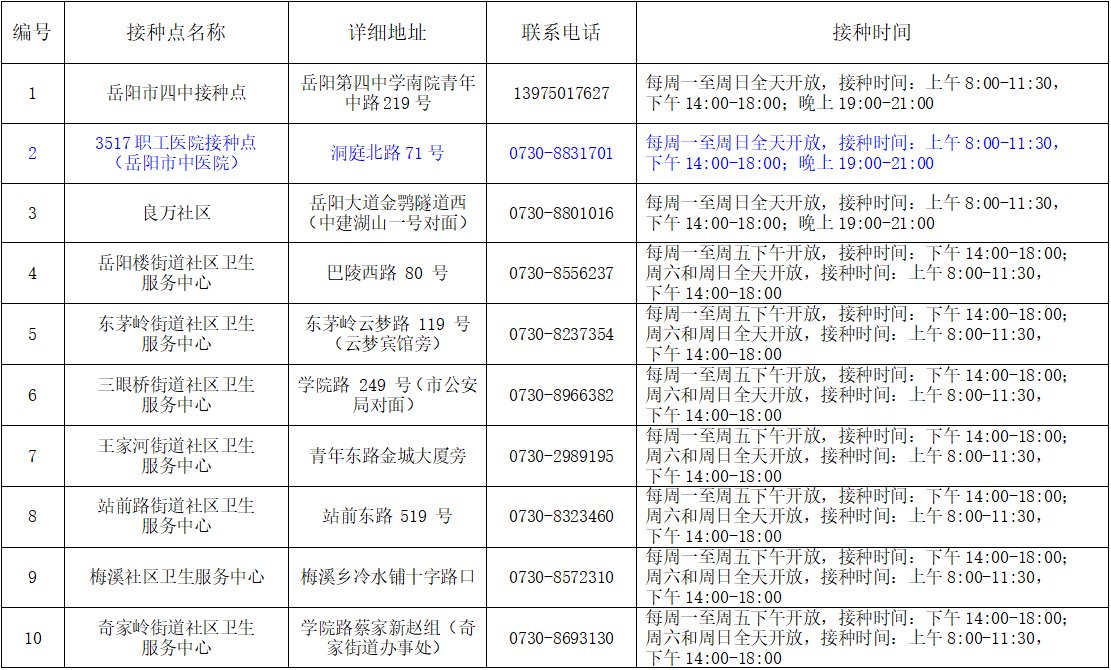 | 编号 | 接种点名称 | 详细地址 | 联系电话 | 接种时间 |
|---|---|---|---|---|
| 1 | 岳阳市四中接种点 | 岳阳第四中学南院青年中路 219 号 | 13975017627 | 每周一至周日全天开放，接种时间：上午 8:00-11:30，下午 14:00-18:00；晚上 19:00-21:00 |
| 2 | 3517 职工医院接种点（岳阳市中医院） | 洞庭北路 71 号 | 0730-8831701 | 每周一至周日全天开放，接种时间：上午 8:00-11:30，下午 14:00-18:00；晚上 19:00-21:00 |
| 3 | 良万社区 | 岳阳大道金鹗隧道西（中建湖山一号对面） | 0730-8801016 | 每周一至周日全天开放，接种时间：上午 8:00-11:30，下午 14:00-18:00；晚上 19:00-21:00 |
| 4 | 岳阳楼街道社区卫生服务中心 | 巴陵西路 80 号 | 0730-8556237 | 每周一至周五下午开放，接种时间：下午 14:00-18:00；周六和周日全天开放，接种时间：上午 8:00-11:30，下午 14:00-18:00 |
| 5 | 东茅岭街道社区卫生服务中心 | 东茅岭云梦路 119 号（云梦宾馆旁） | 0730-8237354 | 每周一至周五下午开放，接种时间：下午 14:00-18:00；周六和周日全天开放，接种时间：上午 8:00-11:30，下午 14:00-18:00 |
| 6 | 三眼桥街道社区卫生服务中心 | 学院路 249 号（市公安局对面） | 0730-8966382 | 每周一至周五下午开放，接种时间：下午 14:00-18:00；周六和周日全天开放，接种时间：上午 8:00-11:30，下午 14:00-18:00 |
| 7 | 王家河街道社区卫生服务中心 | 青年东路金城大厦旁 | 0730-2989195 | 每周一至周五下午开放，接种时间：下午 14:00-18:00；周六和周日全天开放，接种时间：上午 8:00-11:30，下午 14:00-18:00 |
| 8 | 站前路街道社区卫生服务中心 | 站前东路 519 号 | 0730-8323460 | 每周一至周五下午开放，接种时间：下午 14:00-18:00；周六和周日全天开放，接种时间：上午 8:00-11:30，下午 14:00-18:00 |
| 9 | 梅溪社区卫生服务中心 | 梅溪乡冷水铺十字路口 | 0730-8572310 | 每周一至周五下午开放，接种时间：下午 14:00-18:00；周六和周日全天开放，接种时间：上午 8:00-11:30，下午 14:00-18:00 |
| 10 | 奇家岭街道社区卫生服务中心 | 学院路蔡家新赵组（奇家街道办事处） | 0730-8693130 | 每周一至周五下午开放，接种时间：下午 14:00-18:00；周六和周日全天开放，接种时间：上午 8:00-11:30，下午 14:00-18:00 |